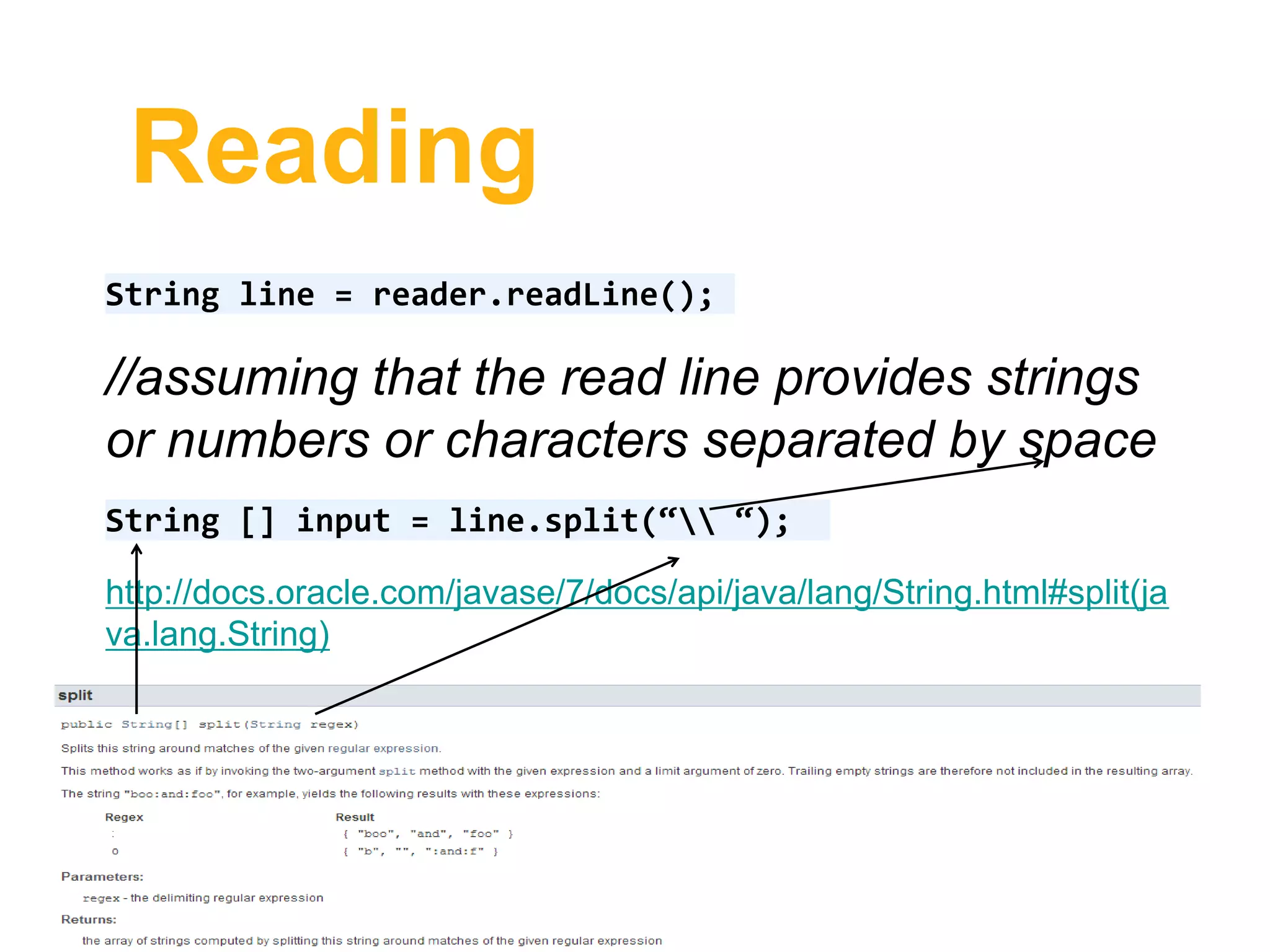 Reading

String line = reader.readLine();

//assuming that the read line provides strings or numbers or characters separated by space

String [] input = line.split(“\\ “);

http://docs.oracle.com/javase/7/docs/api/java/lang/String.html#split(java.lang.String)

split

public String[] split(String regex)

Splits this string around matches of the given regular expression.

This method works as if by invoking the two-argument split method with the given expression and a limit argument of zero. Trailing empty strings are therefore not included in the resulting array.

The string "boo:and:foo", for example, yields the following results with these expressions:

| Regex | Result |
|---|---|
| : | { "boo", "and", "foo" } |
| o | { "b", "", ":and:f" } |

Parameters:
regex - the delimiting regular expression

Returns:
the array of strings computed by splitting this string around matches of the given regular expression